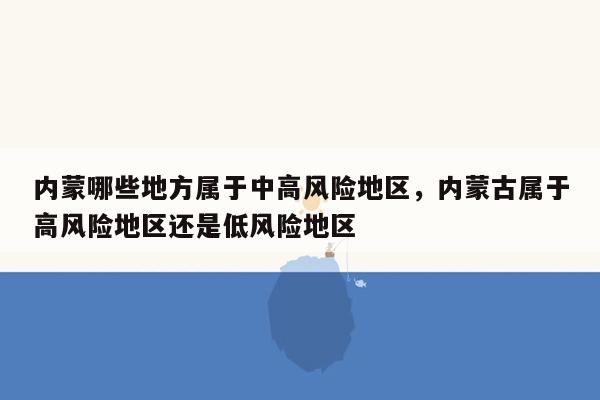 内蒙哪些地方属于中高风险地区，内蒙古属于高风险地区还是低风险地区